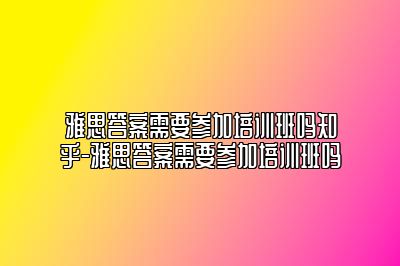 雅思答案需要参加培训班吗知乎-雅思答案需要参加培训班吗